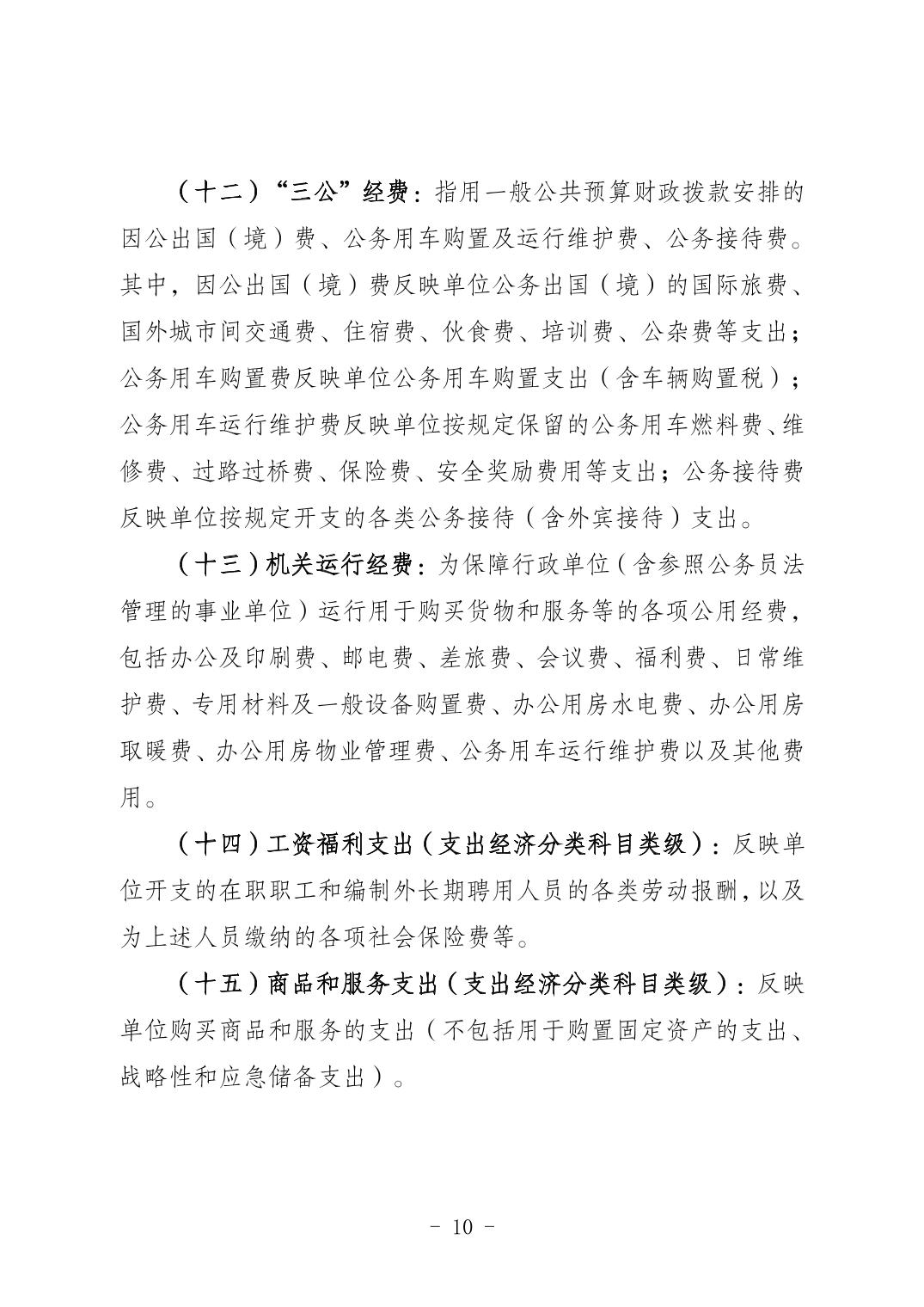 （十二）“三公”经费：指用一般公共预算财政拨款安排的因公出国（境）费、公务用车购置及运行维护费、公务接待费。其中，因公出国（境）费反映单位公务出国（境）的国际旅费、国外城市间交通费、住宿费、伙食费、培训费、公杂费等支出；公务用车购置费反映单位公务用车购置支出（含车辆购置税）；公务用车运行维护费反映单位按规定保留的公务用车燃料费、维修费、过路过桥费、保险费、安全奖励费用等支出；公务接待费反映单位按规定开支的各类公务接待（含外宾接待）支出。

（十三）机关运行经费：为保障行政单位（含参照公务员法管理的事业单位）运行用于购买货物和服务等的各项公用经费，包括办公及印刷费、邮电费、差旅费、会议费、福利费、日常维护费、专用材料及一般设备购置费、办公用房水电费、办公用房取暖费、办公用房物业管理费、公务用车运行维护费以及其他费用。

（十四）工资福利支出（支出经济分类科目类级）：反映单位开支的在职职工和编制外长期聘用人员的各类劳动报酬，以及为上述人员缴纳的各项社会保险费等。

（十五）商品和服务支出（支出经济分类科目类级）：反映单位购买商品和服务的支出（不包括用于购置固定资产的支出、战略性和应急储备支出）。

－ 10 －